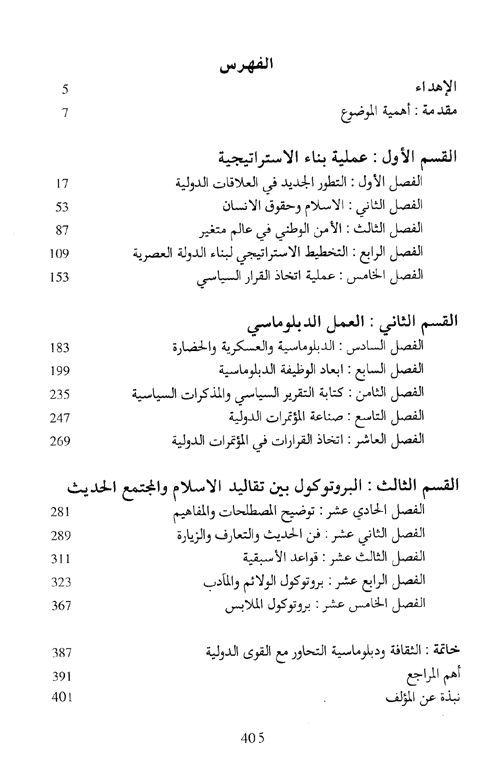 الفهرس

الإهداء 5
مقدمة : أهمية الموضوع 7

القسم الأول : عملية بناء الاستراتيجية
الفصل الأول : التطور الجديد في العلاقات الدولية 17
الفصل الثاني : الاسلام وحقوق الانسان 53
الفصل الثالث : الأمن الوطني في عالم متغير 87
الفصل الرابع : التخطيط الاستراتيجي لبناء الدولة العصرية 109
الفصل الخامس : عملية اتخاذ القرار السياسي 153

القسم الثاني : العمل الدبلوماسي
الفصل السادس : الدبلوماسية والعسكرية والحضارة 183
الفصل السابع : ابعاد الوظيفة الدبلوماسية 199
الفصل الثامن : كتابة التقرير السياسي والمذكرات السياسية 235
الفصل التاسع : صناعة المؤتمرات الدولية 247
الفصل العاشر : اتخاذ القرارات في المؤتمرات الدولية 269

القسم الثالث : البروتوكول بين تقاليد الاسلام والمجتمع الحديث
الفصل الحادي عشر : توضيح المصطلحات والمفاهيم 281
الفصل الثاني عشر : فن الحديث والتعارف والزيارة 289
الفصل الثالث عشر : قواعد الأسبقية 311
الفصل الرابع عشر : بروتوكول الولائم والمآدب 323
الفصل الخامس عشر : بروتوكول الملابس 367

خاتمة : الثقافة ودبلوماسية التحاور مع القوى الدولية 387
أهم المراجع 391
نبذة عن المؤلف 401

405